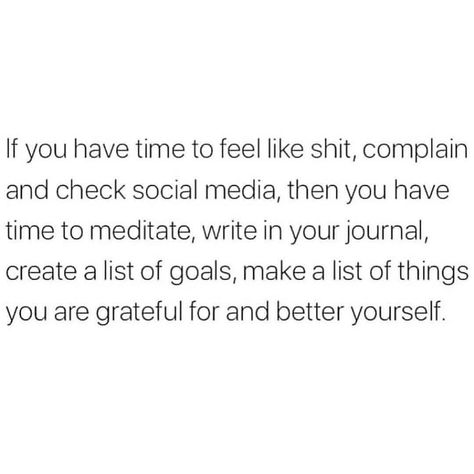 If you have time to feel like shit, complain and check social media, then you have time to meditate, write in your journal, create a list of goals, make a list of things you are grateful for and better yourself.